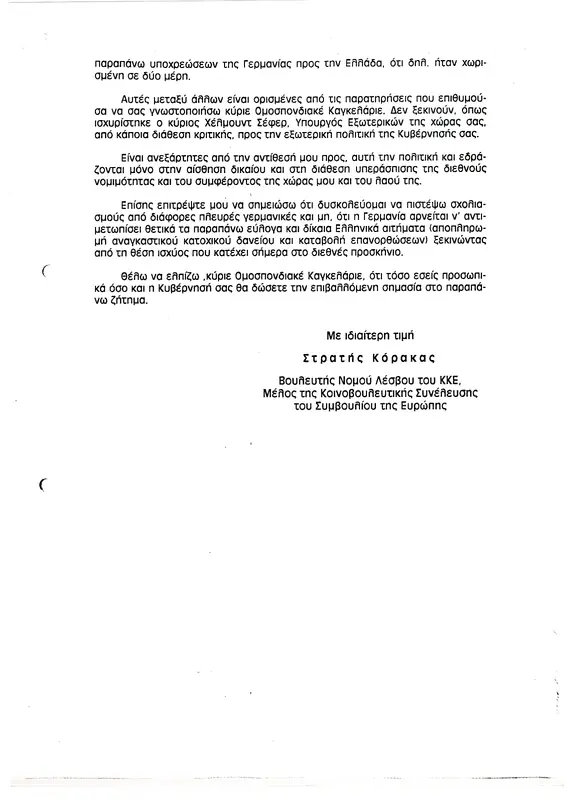 παραπάνω υποχρεώσεων της Γερμανίας προς την Ελλάδα, ότι δηλ. ήταν χωρισμένη σε δύο μέρη.

Αυτές μεταξύ άλλων είναι ορισμένες από τις παρατηρήσεις που επιθυμούσα να σας γνωστοποιήσω κύριε Ομοσπονδιακέ Καγκελάριε. Δεν ξεκινούν, όπως ισχυρίστηκε ο κύριος Χέλμουντ Σέφερ, Υπουργός Εξωτερικών της χώρας σας, από κάποια διάθεση κριτικής, προς την εξωτερική πολιτική της Κυβέρνησής σας.

Είναι ανεξάρτητες από την αντίθεσή μου προς, αυτή την πολιτική και εδράζονται μόνο στην αίσθηση δικαίου και στη διάθεση υπεράσπισης της διεθνούς νομιμότητας και του συμφέροντος της χώρας μου και του λαού της.

Επίσης επιτρέψτε μου να σημειώσω ότι δυσκολεύομαι να πιστέψω σχολιασμούς από διάφορες πλευρές γερμανικές και μη, ότι η Γερμανία αρνείται ν' αντιμετωπίσει θετικά τα παραπάνω εύλογα και δίκαια Ελληνικά αιτήματα (αποπληρωμή αναγκαστικού κατοχικού δανείου και καταβολή επανορθώσεων) ξεκινώντας από τη θέση ισχύος που κατέχει σήμερα στο διεθνές προσκήνιο.

Θέλω να ελπίζω ,κύριε Ομοσπονδιακέ Καγκελάριε, ότι τόσο εσείς προσωπικά όσο και η Κυβέρνησή σας θα δώσετε την επιβαλλόμενη σημασία στο παραπάνω ζήτημα.

Με ιδιαίτερη τιμή

Στρατής Κόρακας

Βουλευτής Νομού Λέσβου του ΚΚΕ,
Μέλος της Κοινοβουλευτικής Συνέλευσης
του Συμβουλίου της Ευρώπης